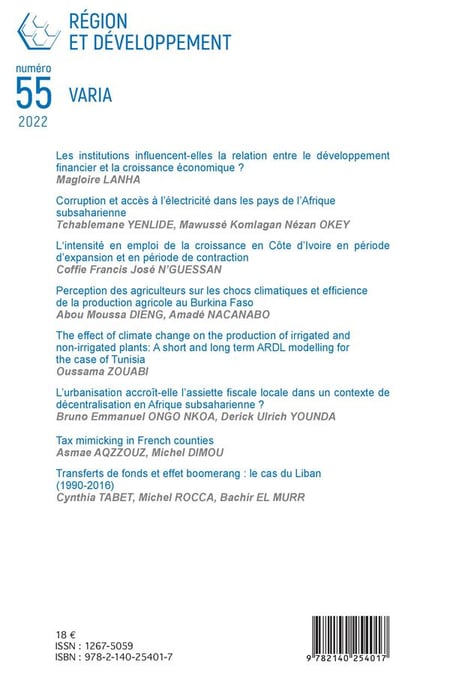 RÉGION
ET DÉVELOPPEMENT

numéro
55
2022

VARIA

Les institutions influencent-elles la relation entre le développement financier et la croissance économique ?
Magloire LANHA

Corruption et accès à l'électricité dans les pays de l'Afrique subsaharienne
Tchablemane YENLIDE, Mawussé Komlagan Nézan OKEY

L'intensité en emploi de la croissance en Côte d'Ivoire en période d'expansion et en période de contraction
Coffie Francis José N'GUESSAN

Perception des agriculteurs sur les chocs climatiques et efficience de la production agricole au Burkina Faso
Abou Moussa DIENG, Amadé NACANABO

The effect of climate change on the production of irrigated and non-irrigated plants: A short and long term ARDL modelling for the case of Tunisia
Oussama ZOUABI

L'urbanisation accroît-elle l'assiette fiscale locale dans un contexte de décentralisation en Afrique subsaharienne ?
Bruno Emmanuel ONGO NKOA, Derick Ulrich YOUNDA

Tax mimicking in French counties
Asmae AQZZOUZ, Michel DIMOU

Transferts de fonds et effet boomerang : le cas du Liban (1990-2016)
Cynthia TABET, Michel ROCCA, Bachir EL MURR

18 €
ISSN : 1267-5059
ISBN : 978-2-140-25401-7

9 782140 254017